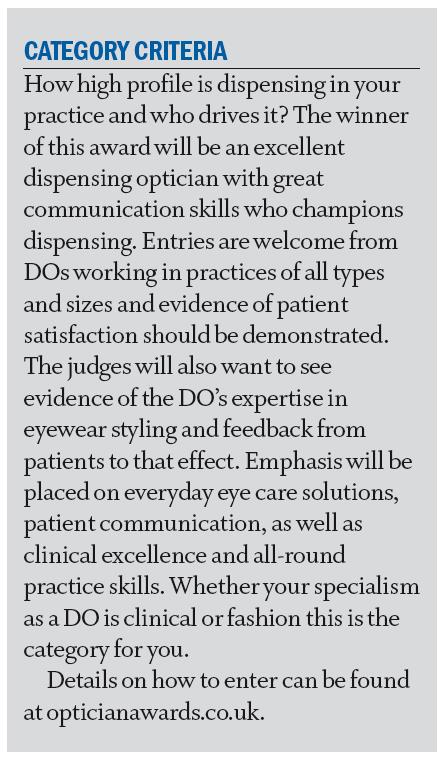 CATEGORY CRITERIA

How high profile is dispensing in your practice and who drives it? The winner of this award will be an excellent dispensing optician with great communication skills who champions dispensing. Entries are welcome from DOs working in practices of all types and sizes and evidence of patient satisfaction should be demonstrated. The judges will also want to see evidence of the DO's expertise in eyewear styling and feedback from patients to that effect. Emphasis will be placed on everyday eye care solutions, patient communication, as well as clinical excellence and all-round practice skills. Whether your specialism as a DO is clinical or fashion this is the category for you.

Details on how to enter can be found at opticianawards.co.uk.